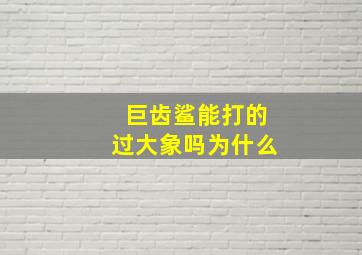 巨齿鲨能打的
过大象吗为什么